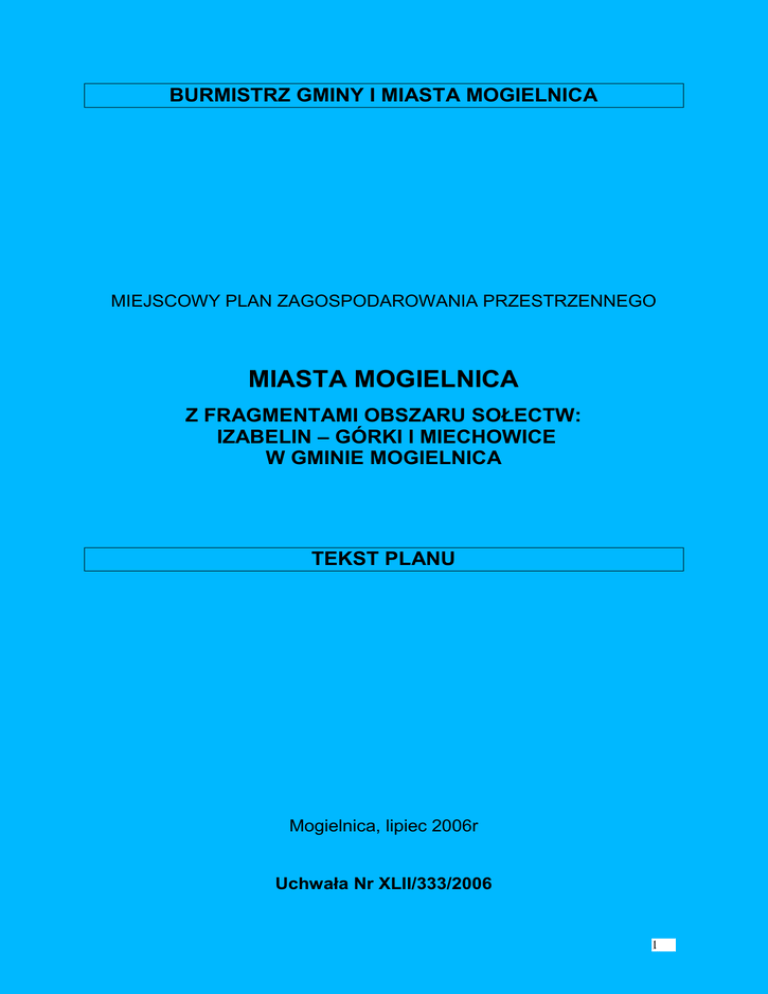 BURMISTRZ GMINY I MIASTA MOGIELNICA

MIEJSCOWY PLAN ZAGOSPODAROWANIA PRZESTRZENNEGO

MIASTA MOGIELNICA

Z FRAGMENTAMI OBSZARU SOŁECTW:
IZABELIN – GÓRKI I MIECHOWICE
W GMINIE MOGIELNICA

TEKST PLANU

Mogielnica, lipiec 2006r

Uchwała Nr XLII/333/2006

1